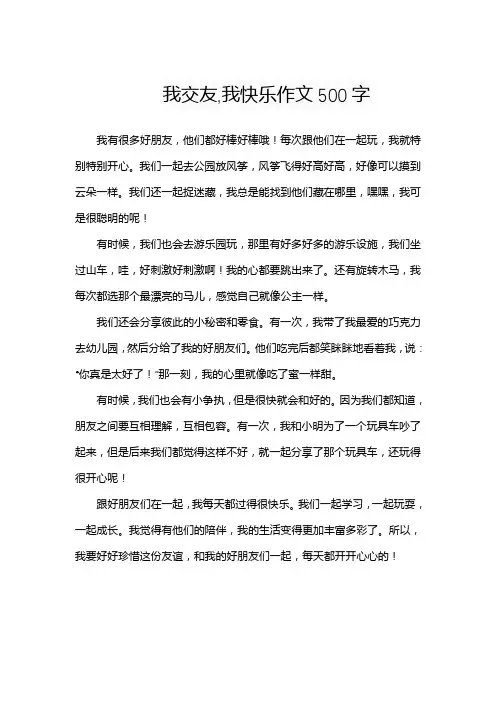 我交友,我快乐作文500字

我有很多好朋友，他们都好棒好棒哦！每次跟他们在一起玩，我就特别特别开心。我们一起去公园放风筝，风筝飞得好高好高，好像可以摸到云朵一样。我们还一起捉迷藏，我总是能找到他们藏在哪里，嘿嘿，我可是很聪明的呢！

有时候，我们也会去游乐园玩，那里有好多好多的游乐设施，我们坐过山车，哇，好刺激好刺激啊！我的心都要跳出来了。还有旋转木马，我每次都选那个最漂亮的马儿，感觉自己就像公主一样。

我们还会分享彼此的小秘密和零食。有一次，我带了我最爱的巧克力去幼儿园，然后分给了我的好朋友们。他们吃完后都笑眯眯地看着我，说："你真是太好了！"那一刻，我的心里就像吃了蜜一样甜。

有时候，我们也会有小争执，但是很快就会和好的。因为我们都知道，朋友之间要互相理解，互相包容。有一次，我和小明为了一个玩具车吵了起来，但是后来我们都觉得这样不好，就一起分享了那个玩具车，还玩得很开心呢！

跟好朋友们在一起，我每天都过得很快乐。我们一起学习，一起玩耍，一起成长。我觉得有他们的陪伴，我的生活变得更加丰富多彩了。所以，我要好好珍惜这份友谊，和我的好朋友们一起，每天都开开心心的！